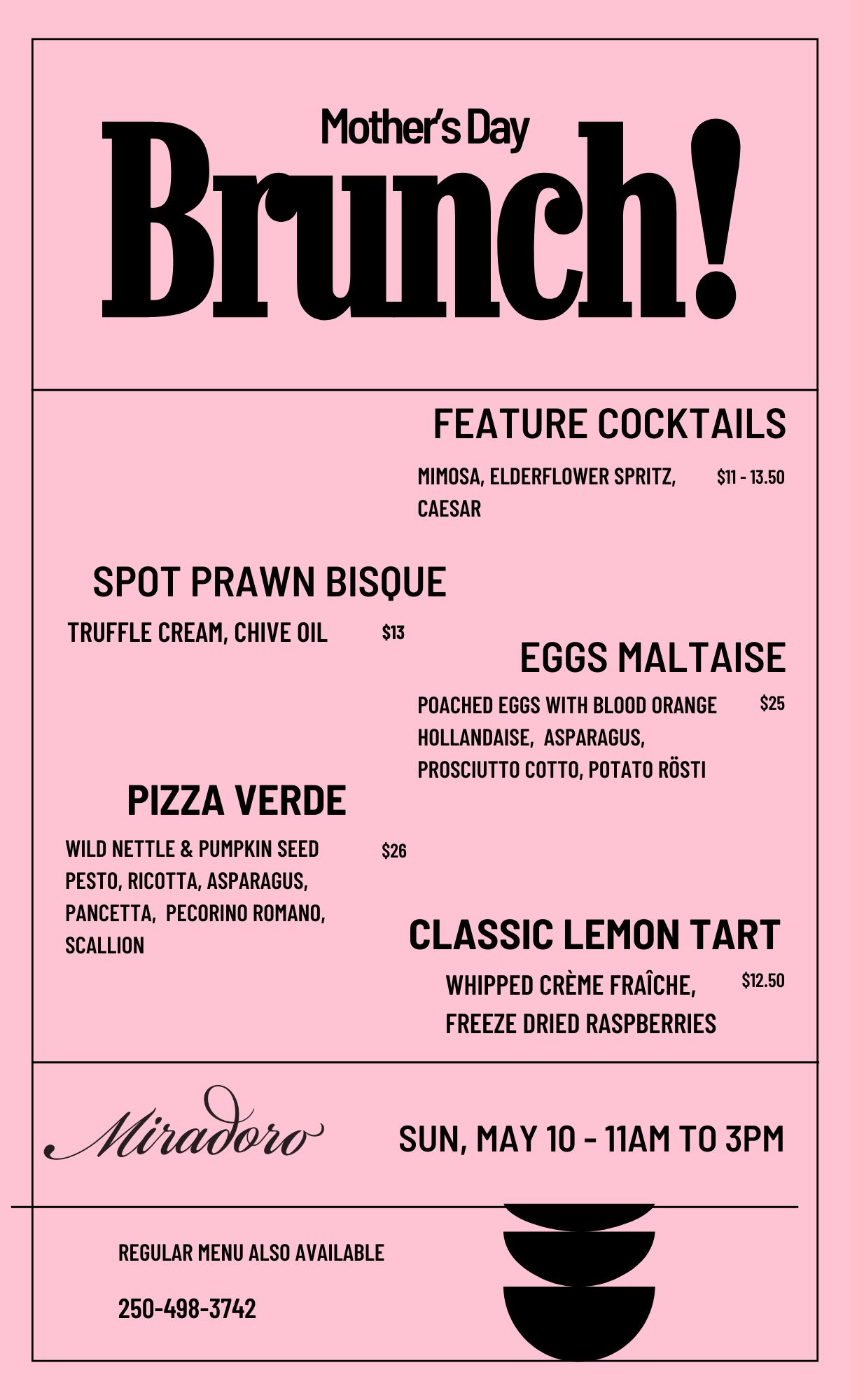 Mother's Day

Brunch!

FEATURE COCKTAILS

MIMOSA, ELDERFLOWER SPRITZ, CAESAR $11 - 13.50

SPOT PRAWN BISQUE

TRUFFLE CREAM, CHIVE OIL $13

EGGS MALTAISE

POACHED EGGS WITH BLOOD ORANGE HOLLANDAISE, ASPARAGUS, PROSCIUTTO COTTO, POTATO RÖSTI $25

PIZZA VERDE

WILD NETTLE & PUMPKIN SEED PESTO, RICOTTA, ASPARAGUS, PANCETTA, PECORINO ROMANO, SCALLION $26

CLASSIC LEMON TART

WHIPPED CRÈME FRAÎCHE, FREEZE DRIED RASPBERRIES $12.50

Miradoro

SUN, MAY 10 - 11AM TO 3PM

REGULAR MENU ALSO AVAILABLE

250-498-3742